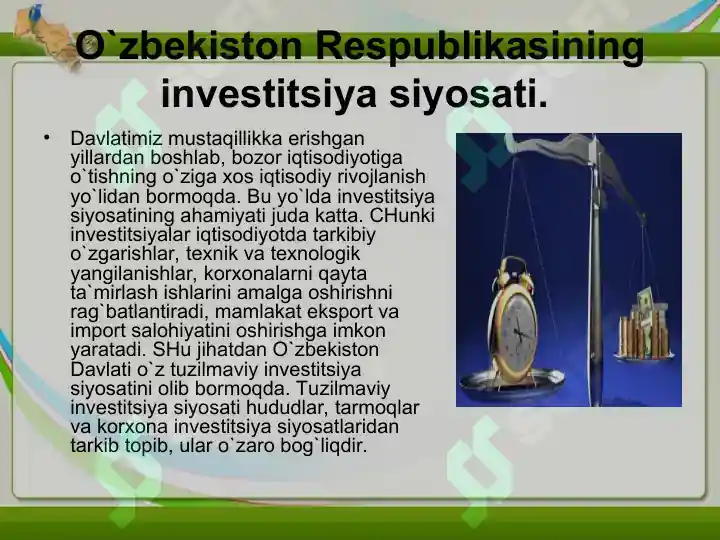 O`zbekiston Respublikasining investitsiya siyosati.

• Davlatimiz mustaqillikka erishgan yillardan boshlab, bozor iqtisodiyotiga o`tishning o`ziga xos iqtisodiy rivojlanish yo`lidan bormoqda. Bu yo`lda investitsiya siyosatining ahamiyati juda katta. CHunki investitsiyalar iqtisodiyotda tarkibiy o`zgarishlar, texnik va texnologik yangilanishlar, korxonalarni qayta ta`mirlash ishlarini amalga oshirishni rag`batlantiradi, mamlakat eksport va import salohiyatini oshirishga imkon yaratadi. SHu jihatdan O`zbekiston Davlati o`z tuzilmaviy investitsiya siyosatini olib bormoqda. Tuzilmaviy investitsiya siyosati hududlar, tarmoqlar va korxona investitsiya siyosatlaridan tarkib topib, ular o`zaro bog`liqdir.